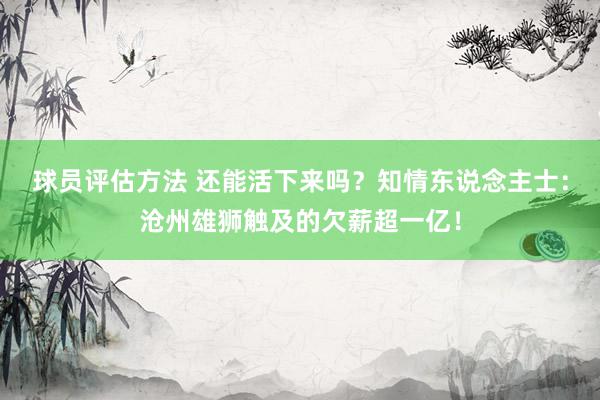 球员评估方法 还能活下来吗？知情东说念主士：沧州雄狮触及的欠薪超一亿！